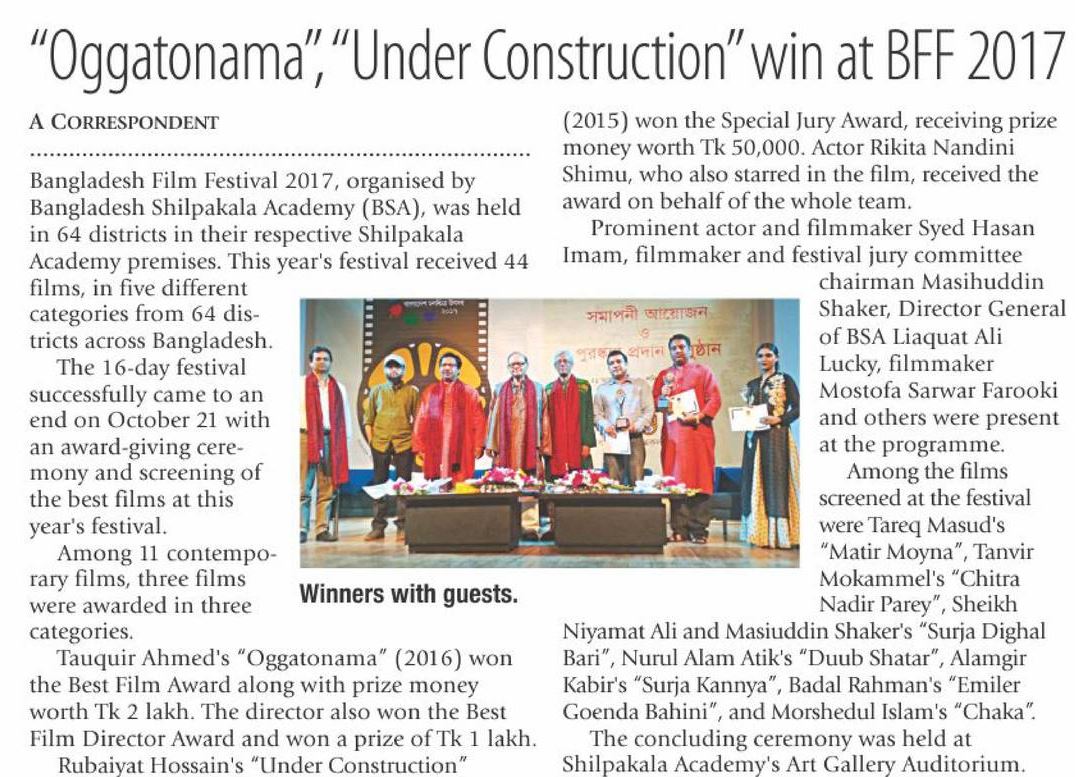 "Oggatonama", "Under Construction" win at BFF 2017

A CORRESPONDENT

Bangladesh Film Festival 2017, organised by Bangladesh Shilpakala Academy (BSA), was held in 64 districts in their respective Shilpakala Academy premises. This year's festival received 44 films, in five different categories from 64 districts across Bangladesh.

The 16-day festival successfully came to an end on October 21 with an award-giving ceremony and screening of the best films at this year's festival.

Among 11 contemporary films, three films were awarded in three categories.

Tauquir Ahmed's "Oggatonama" (2016) won the Best Film Award along with prize money worth Tk 2 lakh. The director also won the Best Film Director Award and won a prize of Tk 1 lakh.

Rubaiyat Hossain's "Under Construction" (2015) won the Special Jury Award, receiving prize money worth Tk 50,000. Actor Rikita Nandini Shimu, who also starred in the film, received the award on behalf of the whole team.

Prominent actor and filmmaker Syed Hasan Imam, filmmaker and festival jury committee chairman Masihuddin Shaker, Director General of BSA Liaquat Ali Lucky, filmmaker Mostofa Sarwar Farooki and others were present at the programme.

Among the films screened at the festival were Tareq Masud's "Matir Moyna", Tanvir Mokammel's "Chitra Nadir Parey", Sheikh Niyamat Ali and Masiuddin Shaker's "Surja Dighal Bari", Nurul Alam Atik's "Duub Shatar", Alamgir Kabir's "Surja Kannya", Badal Rahman's "Emiler Goenda Bahini", and Morshedul Islam's "Chaka".

The concluding ceremony was held at Shilpakala Academy's Art Gallery Auditorium.

সমাপনী আয়োজন ও পুরস্কার প্রদান অনুষ্ঠান

Winners with guests.